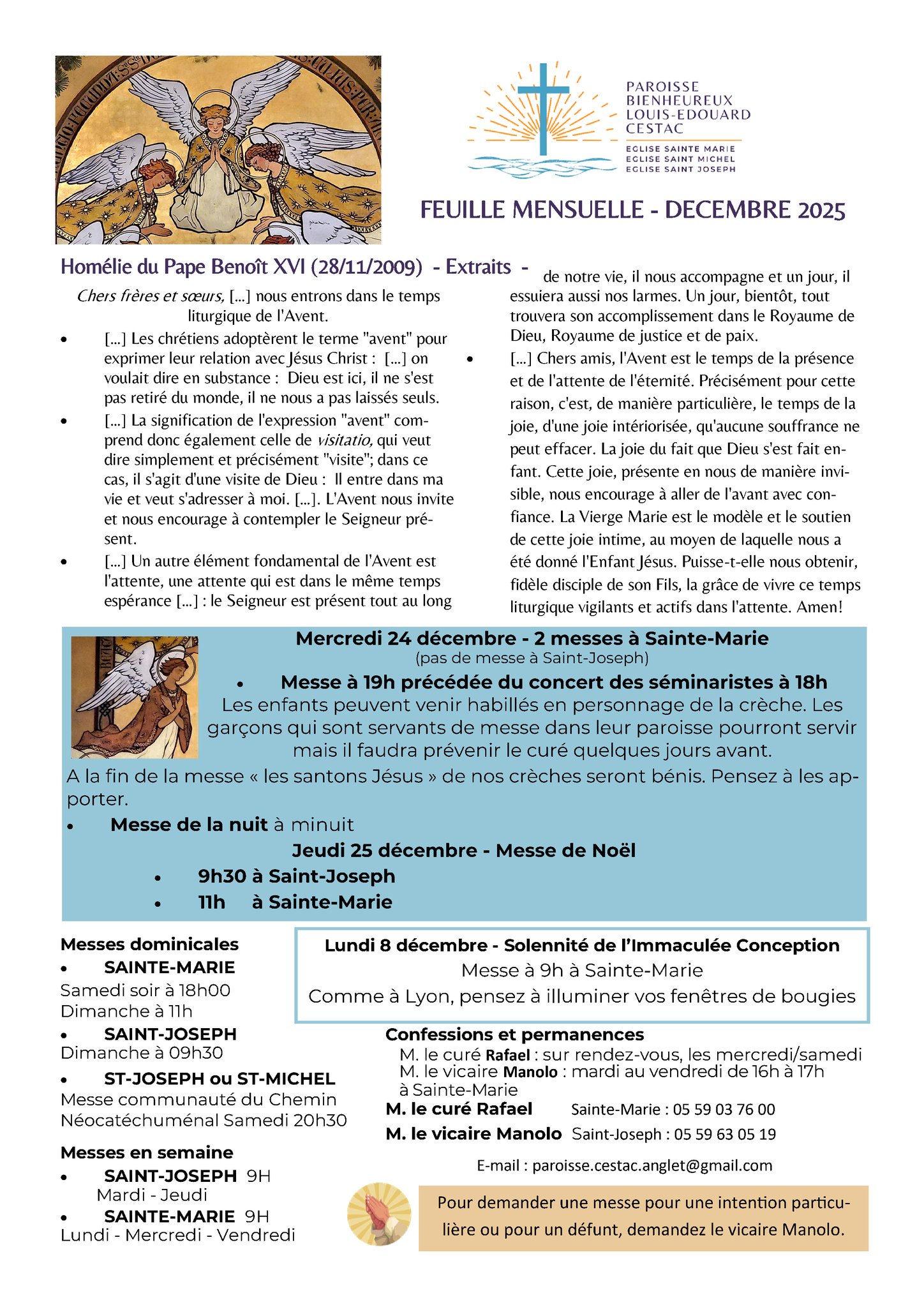 PAROISSE BIENHEUREUX LOUIS-EDOUARD CESTAC
EGLISE SAINTE MARIE
EGLISE SAINT MICHEL
EGLISE SAINT JOSEPH

FEUILLE MENSUELLE - DECEMBRE 2025

Homélie du Pape Benoît XVI (28/11/2009) - Extraits -

Chers frères et sœurs, [...] nous entrons dans le temps liturgique de l'Avent.

• [...] Les chrétiens adoptèrent le terme "avent" pour exprimer leur relation avec Jésus Christ : [...] on voulait dire en substance : Dieu est ici, il ne s'est pas retiré du monde, il ne nous a pas laissés seuls.
• [...] La signification de l'expression "avent" comprend donc également celle de visitatio, qui veut dire simplement et précisément "visite"; dans ce cas, il s'agit d'une visite de Dieu : Il entre dans ma vie et veut s'adresser à moi. [...]. L'Avent nous invite et nous encourage à contempler le Seigneur présent.
• [...] Un autre élément fondamental de l'Avent est l'attente, une attente qui est dans le même temps espérance [...] : le Seigneur est présent tout au long de notre vie, il nous accompagne et un jour, il essuiera aussi nos larmes. Un jour, bientôt, tout trouvera son accomplissement dans le Royaume de Dieu, Royaume de justice et de paix.
• [...] Chers amis, l'Avent est le temps de la présence et de l'attente de l'éternité. Précisément pour cette raison, c'est, de manière particulière, le temps de la joie, d'une joie intériorisée, qu'aucune souffrance ne peut effacer. La joie du fait que Dieu s'est fait enfant. Cette joie, présente en nous de manière invisible, nous encourage à aller de l'avant avec confiance. La Vierge Marie est le modèle et le soutien de cette joie intime, au moyen de laquelle nous a été donné l'Enfant Jésus. Puisse-t-elle nous obtenir, fidèle disciple de son Fils, la grâce de vivre ce temps liturgique vigilants et actifs dans l'attente. Amen!

Mercredi 24 décembre - 2 messes à Sainte-Marie
(pas de messe à Saint-Joseph)
• Messe à 19h précédée du concert des séminaristes à 18h
Les enfants peuvent venir habillés en personnage de la crèche. Les garçons qui sont servants de messe dans leur paroisse pourront servir mais il faudra prévenir le curé quelques jours avant.
A la fin de la messe « les santons Jésus » de nos crèches seront bénis. Pensez à les apporter.
• Messe de la nuit à minuit
Jeudi 25 décembre - Messe de Noël
• 9h30 à Saint-Joseph
• 11h à Sainte-Marie

Messes dominicales
• SAINTE-MARIE
Samedi soir à 18h00
Dimanche à 11h
• SAINT-JOSEPH
Dimanche à 09h30
• ST-JOSEPH ou ST-MICHEL
Messe communauté du Chemin Néocatéchuménal Samedi 20h30

Messes en semaine
• SAINT-JOSEPH 9H
Mardi - Jeudi
• SAINTE-MARIE 9H
Lundi - Mercredi - Vendredi

Lundi 8 décembre - Solennité de l'Immaculée Conception
Messe à 9h à Sainte-Marie
Comme à Lyon, pensez à illuminer vos fenêtres de bougies

Confessions et permanences
M. le curé Rafael : sur rendez-vous, les mercredi/samedi
M. le vicaire Manolo : mardi au vendredi de 16h à 17h à Sainte-Marie
M. le curé Rafael Sainte-Marie : 05 59 03 76 00
M. le vicaire Manolo Saint-Joseph : 05 59 63 05 19

E-mail : paroisse.cestac.anglet@gmail.com

Pour demander une messe pour une intention particulière ou pour un défunt, demandez le vicaire Manolo.